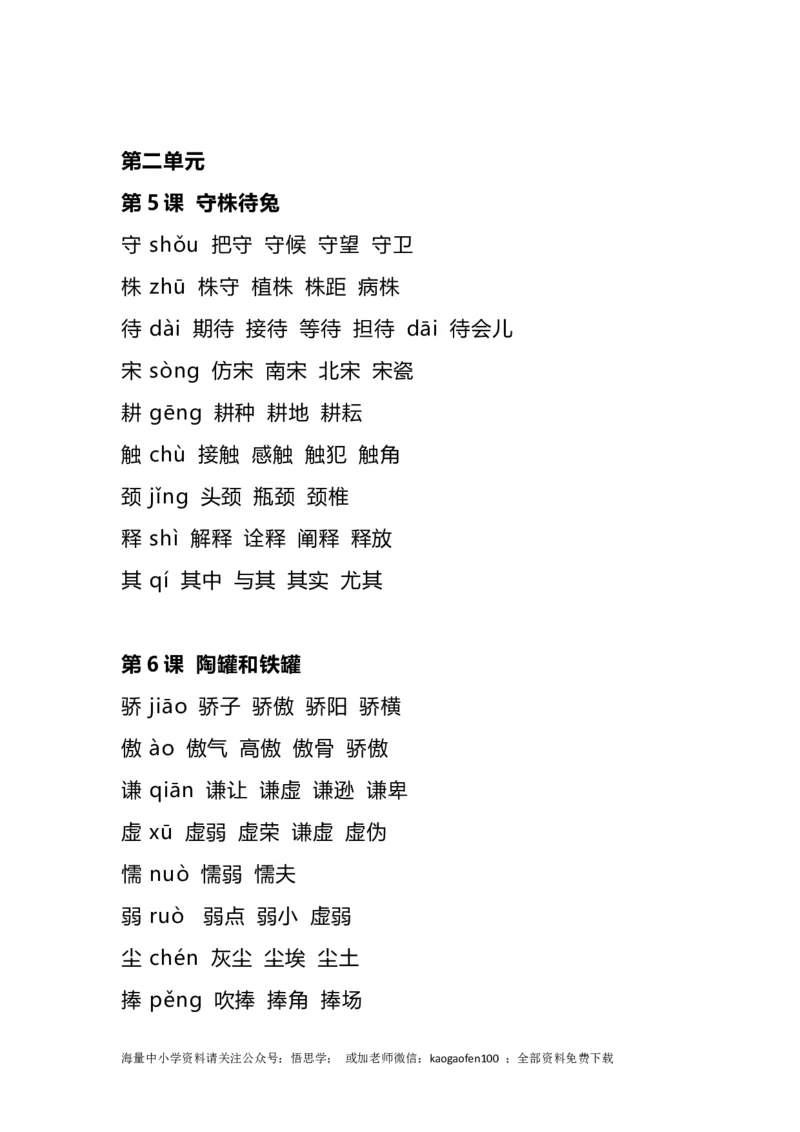 第二单元

第 5 课 守株待兔

守 shǒu 把守 守候 守望 守卫

株 zhū 株守 植株 株距 病株

待 dài 期待 接待 等待 担待 dāi 待会儿

宋 sòng 仿宋 南宋 北宋 宋瓷

耕 gēng 耕种 耕地 耕耘

触 chù 接触 感触 触犯 触角

颈 jǐng 头颈 瓶颈 颈椎

释 shì 解释 诠释 阐释 释放

其 qí 其中 与其 其实 尤其

第 6 课 陶罐和铁罐

骄 jiāo 骄子 骄傲 骄阳 骄横

傲 ào 傲气 高傲 傲骨 骄傲

谦 qiān 谦让 谦虚 谦逊 谦卑

虚 xū 虚弱 虚荣 谦虚 虚伪

懦 nuò 懦弱 懦夫

弱 ruò 弱点 弱小 虚弱

尘 chén 灰尘 尘埃 尘土

捧 pěng 吹捧 捧角 捧场

海量中小学资料请关注公众号：悟思学； 或加老师微信：kaogaofen100 ；全部资料免费下载